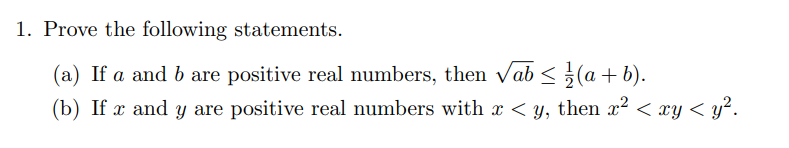 1. Prove the following statements.

(a) If $a$ and $b$ are positive real numbers, then $\sqrt{ab} \leq \frac{1}{2}(a+b)$.

(b) If $x$ and $y$ are positive real numbers with $x < y$, then $x^2 < xy < y^2$.